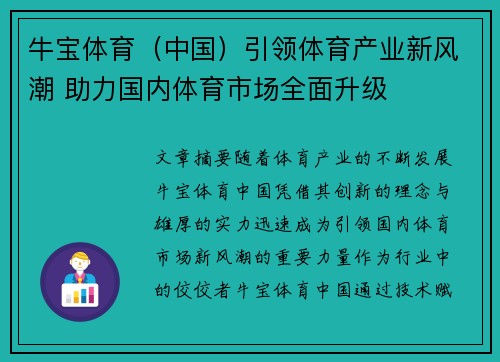 牛宝体育（中国）引领体育产业新风潮 助力国内体育市场全面升级

文章摘要随着体育产业的不断发展牛宝体育中国凭借其创新的理念与雄厚的实力迅速成为引领国内体育市场新风潮的重要力量作为行业中的佼佼者牛宝体育中国通过技术赋